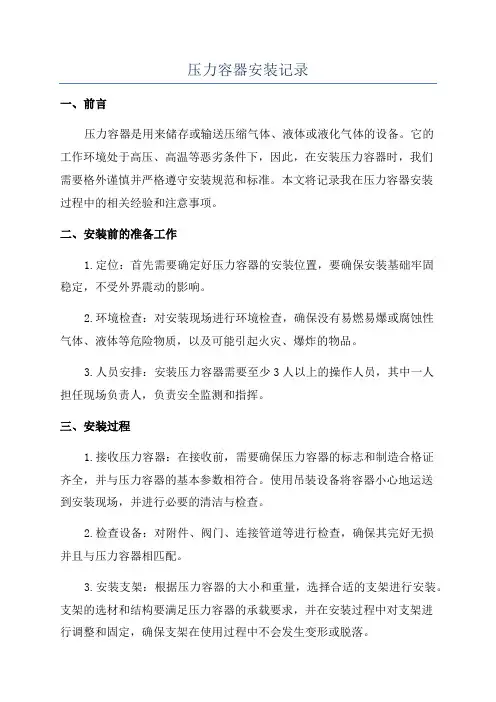 压力容器安装记录

一、前言

压力容器是用来储存或输送压缩气体、液体或液化气体的设备。它的工作环境处于高压、高温等恶劣条件下，因此，在安装压力容器时，我们需要格外谨慎并严格遵守安装规范和标准。本文将记录我在压力容器安装过程中的相关经验和注意事项。

二、安装前的准备工作

1.定位：首先需要确定好压力容器的安装位置，要确保安装基础牢固稳定，不受外界震动的影响。

2.环境检查：对安装现场进行环境检查，确保没有易燃易爆或腐蚀性气体、液体等危险物质，以及可能引起火灾、爆炸的物品。

3.人员安排：安装压力容器需要至少3人以上的操作人员，其中一人担任现场负责人，负责安全监测和指挥。

三、安装过程

1.接收压力容器：在接收前，需要确保压力容器的标志和制造合格证齐全，并与压力容器的基本参数相符合。使用吊装设备将容器小心地运送到安装现场，并进行必要的清洁与检查。

2.检查设备：对附件、阀门、连接管道等进行检查，确保其完好无损并且与压力容器相匹配。

3.安装支架：根据压力容器的大小和重量，选择合适的支架进行安装。支架的选材和结构要满足压力容器的承载要求，并在安装过程中对支架进行调整和固定，确保支架在使用过程中不会发生变形或脱落。